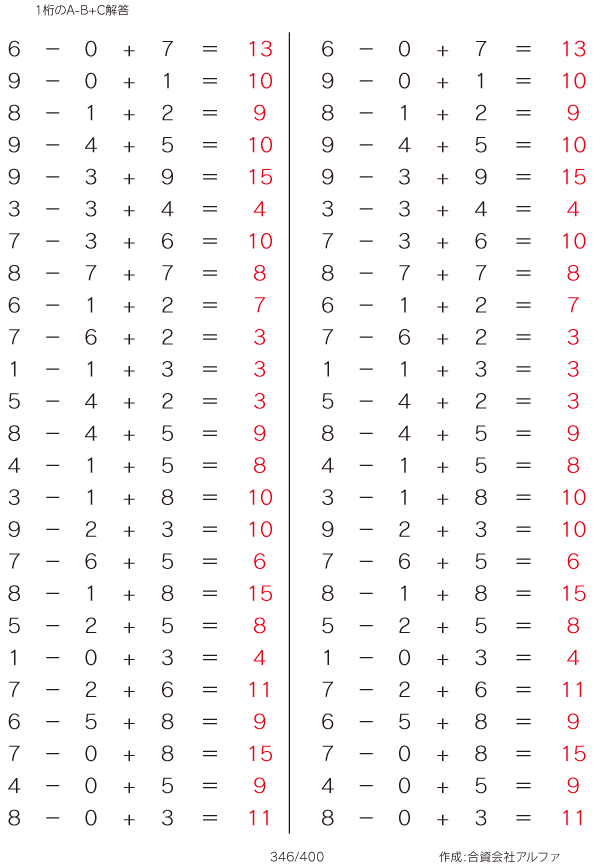 1桁のA-B+C解答

$6 - 0 + 7 = 13$
$9 - 0 + 1 = 10$
$8 - 1 + 2 = 9$
$9 - 4 + 5 = 10$
$9 - 3 + 9 = 15$
$3 - 3 + 4 = 4$
$7 - 3 + 6 = 10$
$8 - 7 + 7 = 8$
$6 - 1 + 2 = 7$
$7 - 6 + 2 = 3$
$1 - 1 + 3 = 3$
$5 - 4 + 2 = 3$
$8 - 4 + 5 = 9$
$4 - 1 + 5 = 8$
$3 - 1 + 8 = 10$
$9 - 2 + 3 = 10$
$7 - 6 + 5 = 6$
$8 - 1 + 8 = 15$
$5 - 2 + 5 = 8$
$1 - 0 + 3 = 4$
$7 - 2 + 6 = 11$
$6 - 5 + 8 = 9$
$7 - 0 + 8 = 15$
$4 - 0 + 5 = 9$
$8 - 0 + 3 = 11$

$6 - 0 + 7 = 13$
$9 - 0 + 1 = 10$
$8 - 1 + 2 = 9$
$9 - 4 + 5 = 10$
$9 - 3 + 9 = 15$
$3 - 3 + 4 = 4$
$7 - 3 + 6 = 10$
$8 - 7 + 7 = 8$
$6 - 1 + 2 = 7$
$7 - 6 + 2 = 3$
$1 - 1 + 3 = 3$
$5 - 4 + 2 = 3$
$8 - 4 + 5 = 9$
$4 - 1 + 5 = 8$
$3 - 1 + 8 = 10$
$9 - 2 + 3 = 10$
$7 - 6 + 5 = 6$
$8 - 1 + 8 = 15$
$5 - 2 + 5 = 8$
$1 - 0 + 3 = 4$
$7 - 2 + 6 = 11$
$6 - 5 + 8 = 9$
$7 - 0 + 8 = 15$
$4 - 0 + 5 = 9$
$8 - 0 + 3 = 11$

346/400

作成:合資会社アルファ